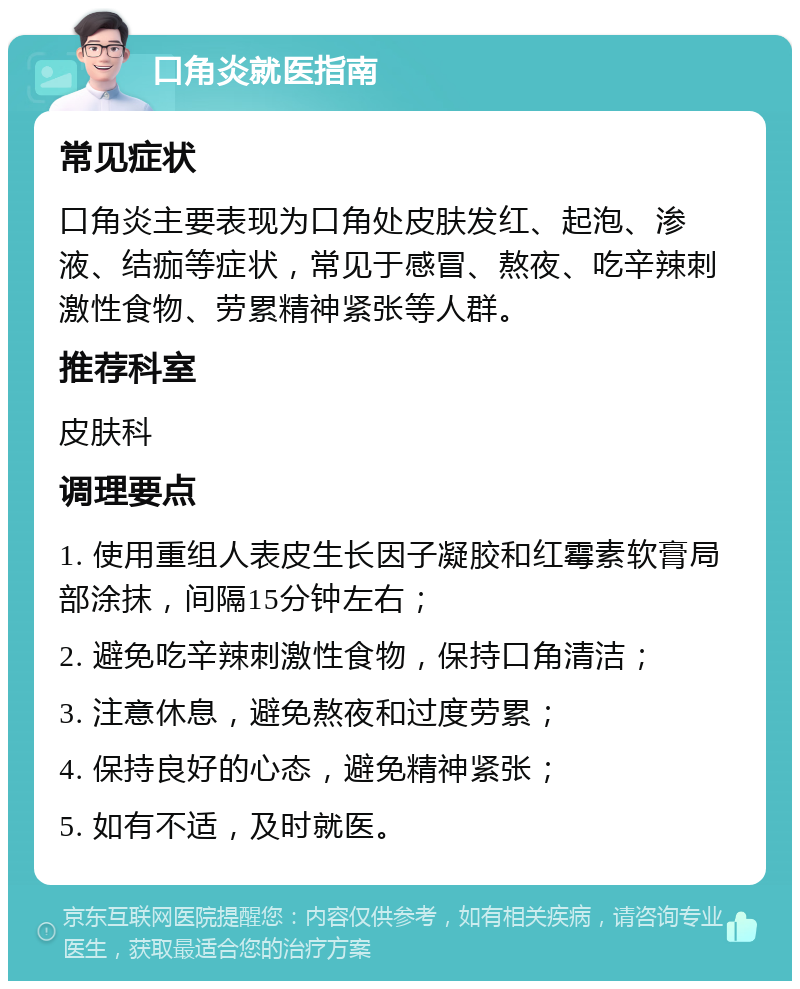 口角炎就医指南

常见症状

口角炎主要表现为口角处皮肤发红、起泡、渗液、结痂等症状，常见于感冒、熬夜、吃辛辣刺激性食物、劳累精神紧张等人群。

推荐科室

皮肤科

调理要点

1. 使用重组人表皮生长因子凝胶和红霉素软膏局部涂抹，间隔15分钟左右；

2. 避免吃辛辣刺激性食物，保持口角清洁；

3. 注意休息，避免熬夜和过度劳累；

4. 保持良好的心态，避免精神紧张；

5. 如有不适，及时就医。

京东互联网医院提醒您：内容仅供参考，如有相关疾病，请咨询专业医生，获取最适合您的治疗方案